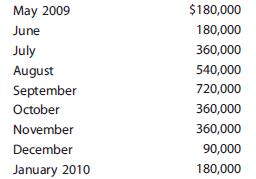 | | |
|---|---|
| May 2009 | \$180,000 |
| June | 180,000 |
| July | 360,000 |
| August | 540,000 |
| September | 720,000 |
| October | 360,000 |
| November | 360,000 |
| December | 90,000 |
| January 2010 | 180,000 |